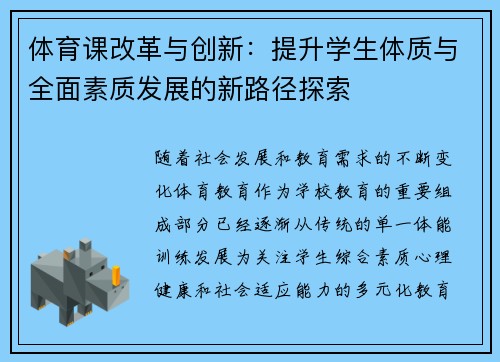 体育课改革与创新：提升学生体质与全面素质发展的新路径探索

随着社会发展和教育需求的不断变化体育教育作为学校教育的重要组成部分已经逐渐从传统的单一体能训练发展为关注学生综合素质心理健康和社会适应能力的多元化教育